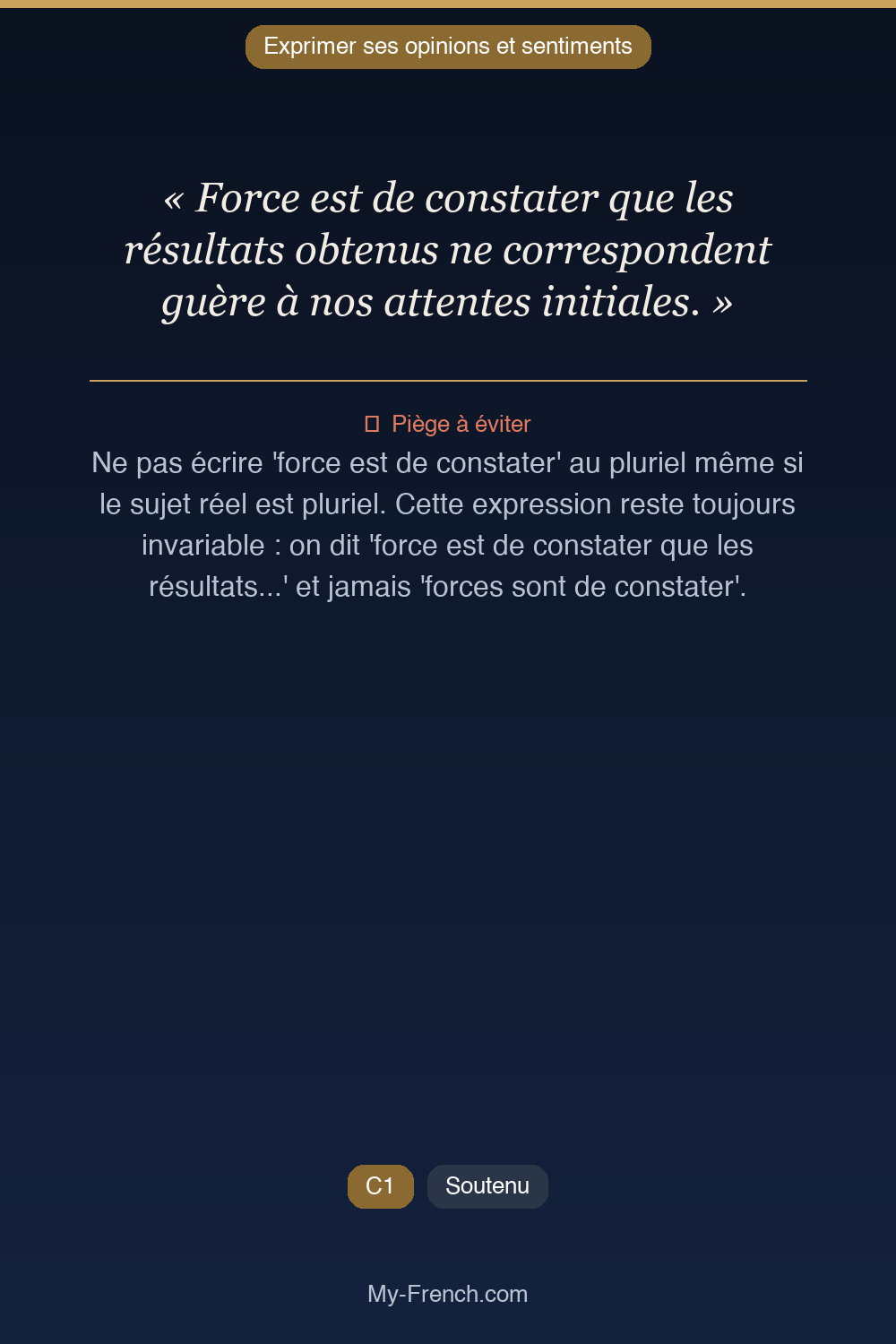 Exprimer ses opinions et sentiments

« Force est de constater que les résultats obtenus ne correspondent guère à nos attentes initiales. »

Piège à éviter

Ne pas écrire 'force est de constater' au pluriel même si le sujet réel est pluriel. Cette expression reste toujours invariable : on dit 'force est de constater que les résultats...' et jamais 'forces sont de constater'.

C1

Soutenu

My-French.com